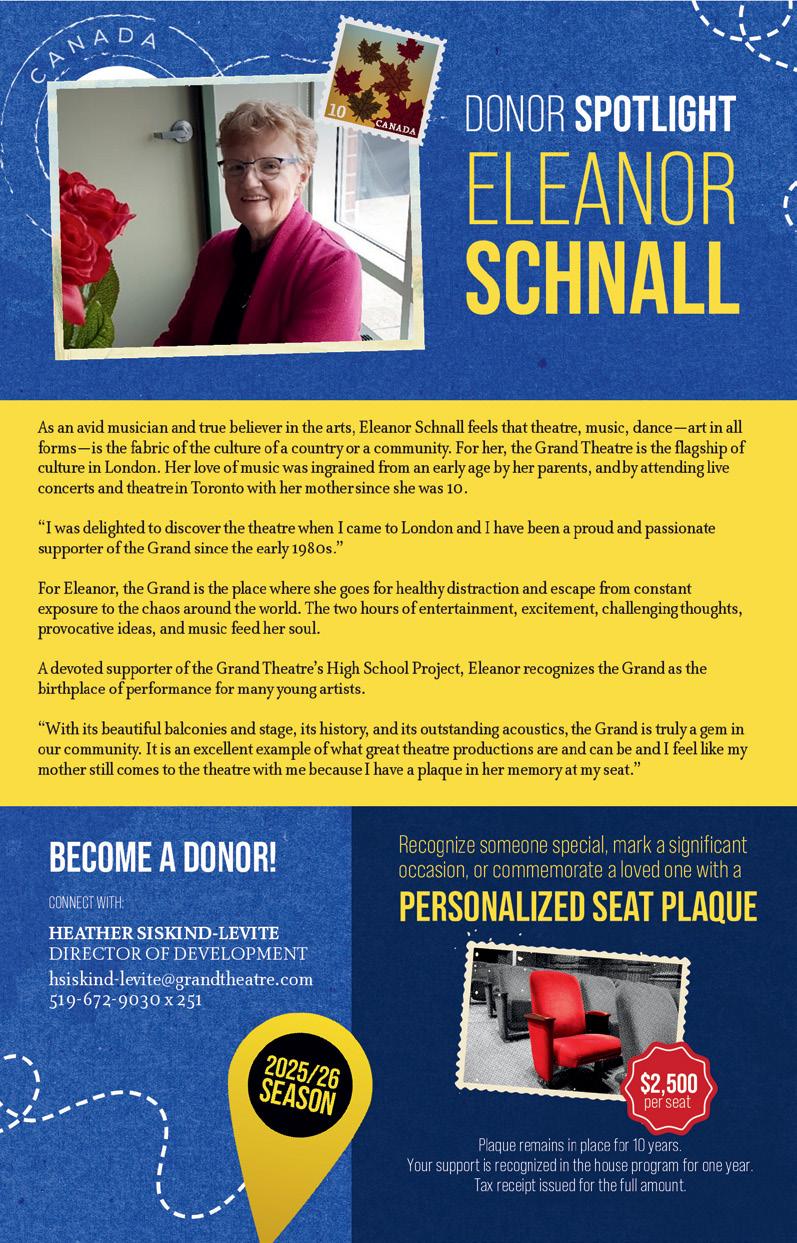 CANADA

10 CANADA

DONOR SPOTLIGHT
ELEANOR
SCHNALL

As an avid musician and true believer in the arts, Eleanor Schnall feels that theatre, music, dance—art in all forms—is the fabric of the culture of a country or a community. For her, the Grand Theatre is the flagship of culture in London. Her love of music was ingrained from an early age by her parents, and by attending live concerts and theatre in Toronto with her mother since she was 10.

"I was delighted to discover the theatre when I came to London and I have been a proud and passionate supporter of the Grand since the early 1980s."

For Eleanor, the Grand is the place where she goes for healthy distraction and escape from constant exposure to the chaos around the world. The two hours of entertainment, excitement, challenging thoughts, provocative ideas, and music feed her soul.

A devoted supporter of the Grand Theatre's High School Project, Eleanor recognizes the Grand as the birthplace of performance for many young artists.

"With its beautiful balconies and stage, its history, and its outstanding acoustics, the Grand is truly a gem in our community. It is an excellent example of what great theatre productions are and can be and I feel like my mother still comes to the theatre with me because I have a plaque in her memory at my seat."

BECOME A DONOR!

CONNECT WITH:

HEATHER SISKIND-LEVITE
DIRECTOR OF DEVELOPMENT
hsiskind-levite@grandtheatre.com
519-672-9030 x 251

2025/26 SEASON

Recognize someone special, mark a significant occasion, or commemorate a loved one with a

PERSONALIZED SEAT PLAQUE

$2,500 per seat

Plaque remains in place for 10 years.
Your support is recognized in the house program for one year.
Tax receipt issued for the full amount.